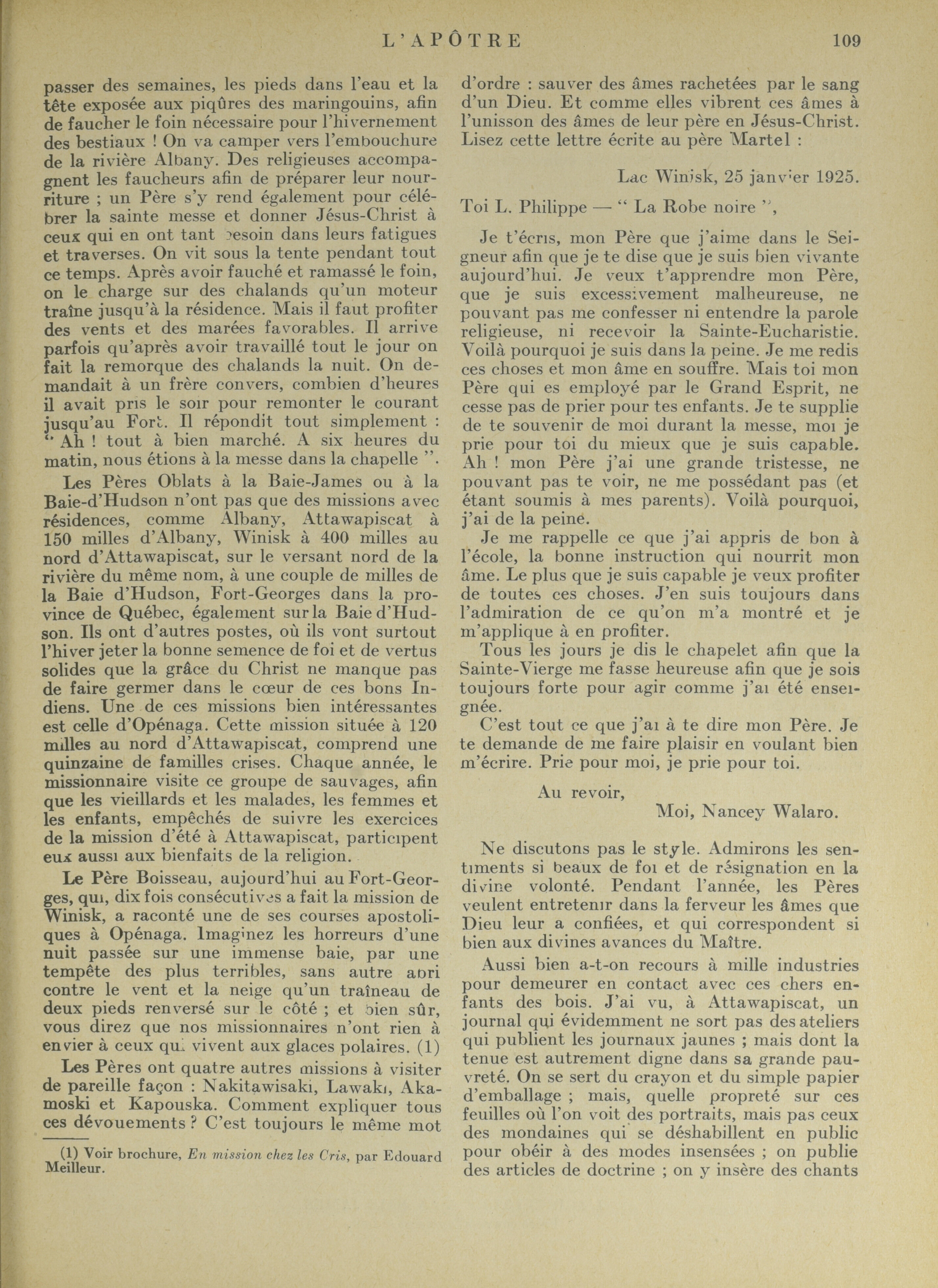 L'APÔTRE 109

passer des semaines, les pieds dans l'eau et la tête exposée aux piqûres des maringouins, afin de faucher le foin nécessaire pour l'hivernement des bestiaux ! On va camper vers l'embouchure de la rivière Albany. Des religieuses accompagnent les faucheurs afin de préparer leur nourriture ; un Père s'y rend également pour célébrer la sainte messe et donner Jésus-Christ à ceux qui en ont tant besoin dans leurs fatigues et traverses. On vit sous la tente pendant tout ce temps. Après avoir fauché et ramassé le foin, on le charge sur des chalands qu'un moteur traîne jusqu'à la résidence. Mais il faut profiter des vents et des marées favorables. Il arrive parfois qu'après avoir travaillé tout le jour on fait la remorque des chalands la nuit. On demandait à un frère convers, combien d'heures il avait pris le soir pour remonter le courant jusqu'au Fort. Il répondit tout simplement : " Ah ! tout à bien marché. A six heures du matin, nous étions à la messe dans la chapelle ".

Les Pères Oblats à la Baie-James ou à la Baie-d'Hudson n'ont pas que des missions avec résidences, comme Albany, Attawapiscat à 150 milles d'Albany, Winisk à 400 milles au nord d'Attawapiscat, sur le versant nord de la rivière du même nom, à une couple de milles de la Baie d'Hudson, Fort-Georges dans la province de Québec, également sur la Baie d'Hudson. Ils ont d'autres postes, où ils vont surtout l'hiver jeter la bonne semence de foi et de vertus solides que la grâce du Christ ne manque pas de faire germer dans le cœur de ces bons Indiens. Une de ces missions bien intéressantes est celle d'Opénaga. Cette mission située à 120 milles au nord d'Attawapiscat, comprend une quinzaine de familles crises. Chaque année, le missionnaire visite ce groupe de sauvages, afin que les vieillards et les malades, les femmes et les enfants, empêchés de suivre les exercices de la mission d'été à Attawapiscat, participent eux aussi aux bienfaits de la religion.

Le Père Boisseau, aujourd'hui au Fort-Georges, qui, dix fois consécutives a fait la mission de Winisk, a raconté une de ses courses apostoliques à Opénaga. Imaginez les horreurs d'une nuit passée sur une immense baie, par une tempête des plus terribles, sans autre abri contre le vent et la neige qu'un traîneau de deux pieds renversé sur le côté ; et bien sûr, vous direz que nos missionnaires n'ont rien à envier à ceux qui vivent aux glaces polaires. (1)

Les Pères ont quatre autres missions à visiter de pareille façon : Nakitawisaki, Lawaki, Akamoski et Kapouska. Comment expliquer tous ces dévouements ? C'est toujours le même mot

(1) Voir brochure, En mission chez les Cris, par Edouard Meilleur.

d'ordre : sauver des âmes rachetées par le sang d'un Dieu. Et comme elles vibrent ces âmes à l'unisson des âmes de leur père en Jésus-Christ. Lisez cette lettre écrite au père Martel :

Lac Winisk, 25 janvier 1925.

Toi L. Philippe — " La Robe noire ",

Je t'écris, mon Père que j'aime dans le Seigneur afin que je te dise que je suis bien vivante aujourd'hui. Je veux t'apprendre mon Père, que je suis excessivement malheureuse, ne pouvant pas me confesser ni entendre la parole religieuse, ni recevoir la Sainte-Eucharistie. Voilà pourquoi je suis dans la peine. Je me redis ces choses et mon âme en souffre. Mais toi mon Père qui es employé par le Grand Esprit, ne cesse pas de prier pour tes enfants. Je te supplie de te souvenir de moi durant la messe, moi je prie pour toi du mieux que je suis capable. Ah ! mon Père j'ai une grande tristesse, ne pouvant pas te voir, ne me possédant pas (et étant soumis à mes parents). Voilà pourquoi, j'ai de la peine.

Je me rappelle ce que j'ai appris de bon à l'école, la bonne instruction qui nourrit mon âme. Le plus que je suis capable je veux profiter de toutes ces choses. J'en suis toujours dans l'admiration de ce qu'on m'a montré et je m'applique à en profiter.

Tous les jours je dis le chapelet afin que la Sainte-Vierge me fasse heureuse afin que je sois toujours forte pour agir comme j'ai été enseignée.

C'est tout ce que j'ai à te dire mon Père. Je te demande de me faire plaisir en voulant bien m'écrire. Prie pour moi, je prie pour toi.

Au revoir,
Moi, Nancey Walaro.

Ne discutons pas le style. Admirons les sentiments si beaux de foi et de résignation en la divine volonté. Pendant l'année, les Pères veulent entretenir dans la ferveur les âmes que Dieu leur a confiées, et qui correspondent si bien aux divines avances du Maître.

Aussi bien a-t-on recours à mille industries pour demeurer en contact avec ces chers enfants des bois. J'ai vu, à Attawapiscat, un journal qui évidemment ne sort pas des ateliers qui publient les journaux jaunes ; mais dont la tenue est autrement digne dans sa grande pauvreté. On se sert du crayon et du simple papier d'emballage ; mais, quelle propreté sur ces feuilles où l'on voit des portraits, mais pas ceux des mondaines qui se déshabillent en public pour obéir à des modes insensées ; on publie des articles de doctrine ; on y insère des chants